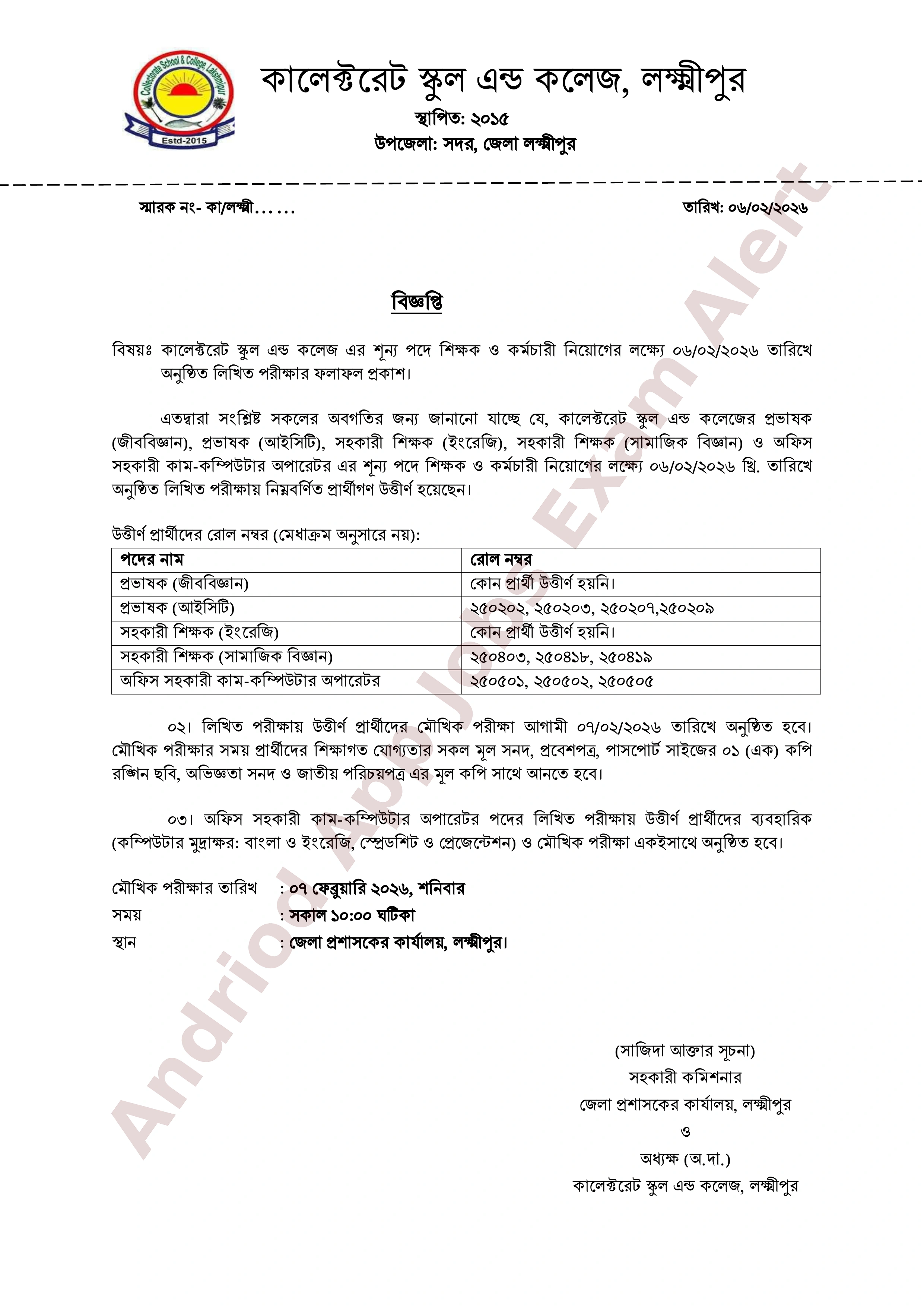 Collectorate School & College, Lakshmipur
Estd-2015

কালেক্টরেট স্কুল এন্ড কলেজ, লক্ষ্মীপুর
স্থাপিত: ২০১৫
উপজেলা: সদর, জেলা লক্ষ্মীপুর

স্মারক নং- কা/লক্ষ্মী......

তারিখ: ০৬/০২/২০২৬

বিজ্ঞপ্তি

বিষয়ঃ কালেক্টরেট স্কুল এন্ড কলেজ এর শূন্য পদে শিক্ষক ও কর্মচারী নিয়োগের লক্ষ্যে ০৬/০২/২০২৬ তারিখে অনুষ্ঠিত লিখিত পরীক্ষার ফলাফল প্রকাশ।

এতদ্বারা সংশ্লিষ্ট সকলের অবগতির জন্য জানানো যাচ্ছে যে, কালেক্টরেট স্কুল এন্ড কলেজের প্রভাষক (জীববিজ্ঞান), প্রভাষক (আইসিটি), সহকারী শিক্ষক (ইংরেজি), সহকারী শিক্ষক (সামাজিক বিজ্ঞান) ও অফিস সহকারী কাম-কম্পিউটার অপারেটর এর শূন্য পদে শিক্ষক ও কর্মচারী নিয়োগের লক্ষ্যে ০৬/০২/২০২৬ খ্রি. তারিখে অনুষ্ঠিত লিখিত পরীক্ষায় নিম্নবর্ণিত প্রার্থীগণ উত্তীর্ণ হয়েছেন।

উত্তীর্ণ প্রার্থীদের রোল নম্বর (মেধাক্রম অনুসারে নয়):

| পদের নাম | রোল নম্বর |
|---|---|
| প্রভাষক (জীববিজ্ঞান) | কোন প্রার্থী উত্তীর্ণ হয়নি। |
| প্রভাষক (আইসিটি) | ২৫০২০২, ২৫০২০৩, ২৫০২০৭,২৫০২০৯ |
| সহকারী শিক্ষক (ইংরেজি) | কোন প্রার্থী উত্তীর্ণ হয়নি। |
| সহকারী শিক্ষক (সামাজিক বিজ্ঞান) | ২৫০৪০৩, ২৫০৪১৮, ২৫০৪১৯ |
| অফিস সহকারী কাম-কম্পিউটার অপারেটর | ২৫০৫০১, ২৫০৫০২, ২৫০৫০৫ |

০২। লিখিত পরীক্ষায় উত্তীর্ণ প্রার্থীদের মৌখিক পরীক্ষা আগামী ০৭/০২/২০২৬ তারিখে অনুষ্ঠিত হবে। মৌখিক পরীক্ষার সময় প্রার্থীদের শিক্ষাগত যোগ্যতার সকল মূল সনদ, প্রবেশপত্র, পাসপোর্ট সাইজের ০১ (এক) কপি রঙ্গিন ছবি, অভিজ্ঞতা সনদ ও জাতীয় পরিচয়পত্র এর মূল কপি সাথে আনতে হবে।

০৩। অফিস সহকারী কাম-কম্পিউটার অপারেটর পদের লিখিত পরীক্ষায় উত্তীর্ণ প্রার্থীদের ব্যবহারিক (কম্পিউটার মুদ্রাক্ষর: বাংলা ও ইংরেজি, স্প্রেডশিট ও প্রেজেন্টেশন) ও মৌখিক পরীক্ষা একইসাথে অনুষ্ঠিত হবে।

মৌখিক পরীক্ষার তারিখ : ০৭ ফেব্রুয়ারি ২০২৬, শনিবার
সময় : সকাল ১০:০০ ঘটিকা
স্থান : জেলা প্রশাসকের কার্যালয়, লক্ষ্মীপুর।

(সাজিদা আক্তার সূচনা)
সহকারী কমিশনার
জেলা প্রশাসকের কার্যালয়, লক্ষ্মীপুর
ও
অধ্যক্ষ (অ.দা.)
কালেক্টরেট স্কুল এন্ড কলেজ, লক্ষ্মীপুর

Andriod App Jobs Exam Alert